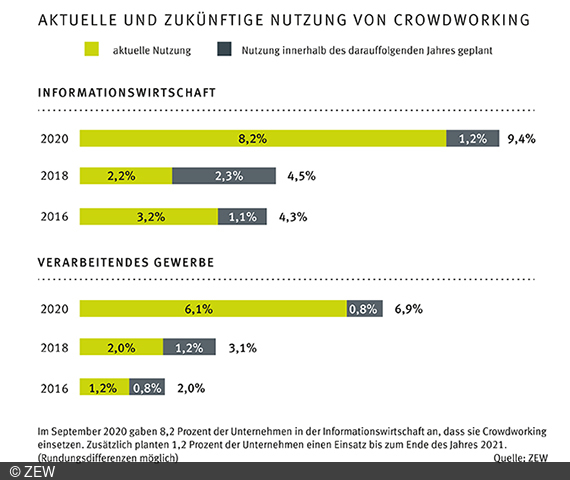 AKTUELLE UND ZUKÜNFTIGE NUTZUNG VON CROWDWORKING

aktuelle Nutzung
Nutzung innerhalb des darauffolgenden Jahres geplant

INFORMATIONSWIRTSCHAFT

2020 8,2% 1,2% 9,4%
2018 2,2% 2,3% 4,5%
2016 3,2% 1,1% 4,3%

VERARBEITENDES GEWERBE

2020 6,1% 0,8% 6,9%
2018 2,0% 1,2% 3,1%
2016 1,2% 0,8% 2,0%

Im September 2020 gaben 8,2 Prozent der Unternehmen in der Informationswirtschaft an, dass sie Crowdworking einsetzen. Zusätzlich planten 1,2 Prozent der Unternehmen einen Einsatz bis zum Ende des Jahres 2021.
(Rundungsdifferenzen möglich)
Quelle: ZEW

© ZEW